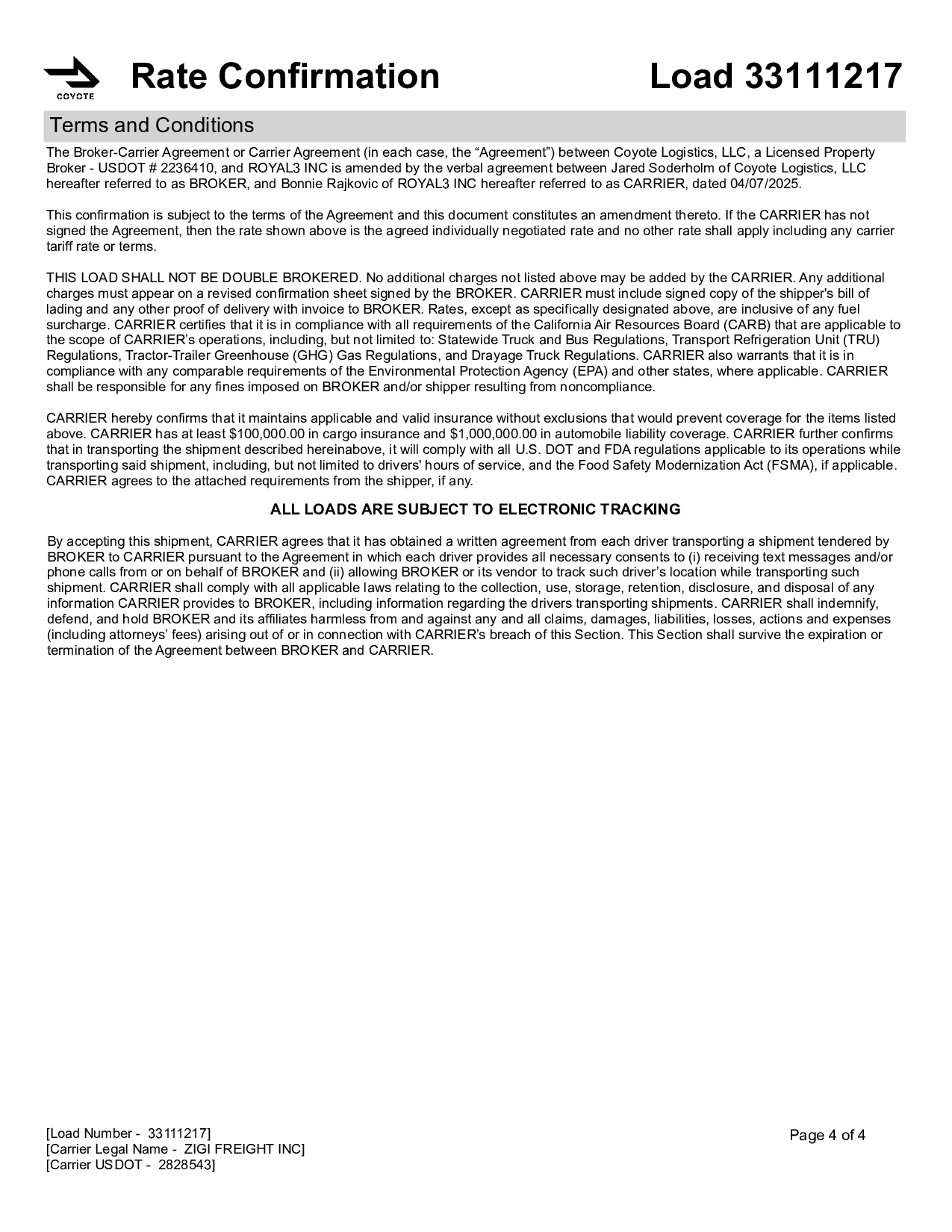 COYOTE

Rate Confirmation

Load 33111217

Terms and Conditions

The Broker-Carrier Agreement or Carrier Agreement (in each case, the “Agreement”) between Coyote Logistics, LLC, a Licensed Property Broker - USDOT # 2236410, and ROYAL3 INC is amended by the verbal agreement between Jared Soderholm of Coyote Logistics, LLC hereafter referred to as BROKER, and Bonnie Rajkovic of ROYAL3 INC hereafter referred to as CARRIER, dated 04/07/2025.

This confirmation is subject to the terms of the Agreement and this document constitutes an amendment thereto. If the CARRIER has not signed the Agreement, then the rate shown above is the agreed individually negotiated rate and no other rate shall apply including any carrier tariff rate or terms.

THIS LOAD SHALL NOT BE DOUBLE BROKERED. No additional charges not listed above may be added by the CARRIER. Any additional charges must appear on a revised confirmation sheet signed by the BROKER. CARRIER must include signed copy of the shipper's bill of lading and any other proof of delivery with invoice to BROKER. Rates, except as specifically designated above, are inclusive of any fuel surcharge. CARRIER certifies that it is in compliance with all requirements of the California Air Resources Board (CARB) that are applicable to the scope of CARRIER’s operations, including, but not limited to: Statewide Truck and Bus Regulations, Transport Refrigeration Unit (TRU) Regulations, Tractor-Trailer Greenhouse (GHG) Gas Regulations, and Drayage Truck Regulations. CARRIER also warrants that it is in compliance with any comparable requirements of the Environmental Protection Agency (EPA) and other states, where applicable. CARRIER shall be responsible for any fines imposed on BROKER and/or shipper resulting from noncompliance.

CARRIER hereby confirms that it maintains applicable and valid insurance without exclusions that would prevent coverage for the items listed above. CARRIER has at least $100,000.00 in cargo insurance and $1,000,000.00 in automobile liability coverage. CARRIER further confirms that in transporting the shipment described hereinabove, it will comply with all U.S. DOT and FDA regulations applicable to its operations while transporting said shipment, including, but not limited to drivers' hours of service, and the Food Safety Modernization Act (FSMA), if applicable. CARRIER agrees to the attached requirements from the shipper, if any.

ALL LOADS ARE SUBJECT TO ELECTRONIC TRACKING

By accepting this shipment, CARRIER agrees that it has obtained a written agreement from each driver transporting a shipment tendered by BROKER to CARRIER pursuant to the Agreement in which each driver provides all necessary consents to (i) receiving text messages and/or phone calls from or on behalf of BROKER and (ii) allowing BROKER or its vendor to track such driver’s location while transporting such shipment. CARRIER shall comply with all applicable laws relating to the collection, use, storage, retention, disclosure, and disposal of any information CARRIER provides to BROKER, including information regarding the drivers transporting shipments. CARRIER shall indemnify, defend, and hold BROKER and its affiliates harmless from and against any and all claims, damages, liabilities, losses, actions and expenses (including attorneys’ fees) arising out of or in connection with CARRIER’s breach of this Section. This Section shall survive the expiration or termination of the Agreement between BROKER and CARRIER.

[Load Number - 33111217]
[Carrier Legal Name - ZIGI FREIGHT INC]
[Carrier USDOT - 2828543]

Page 4 of 4